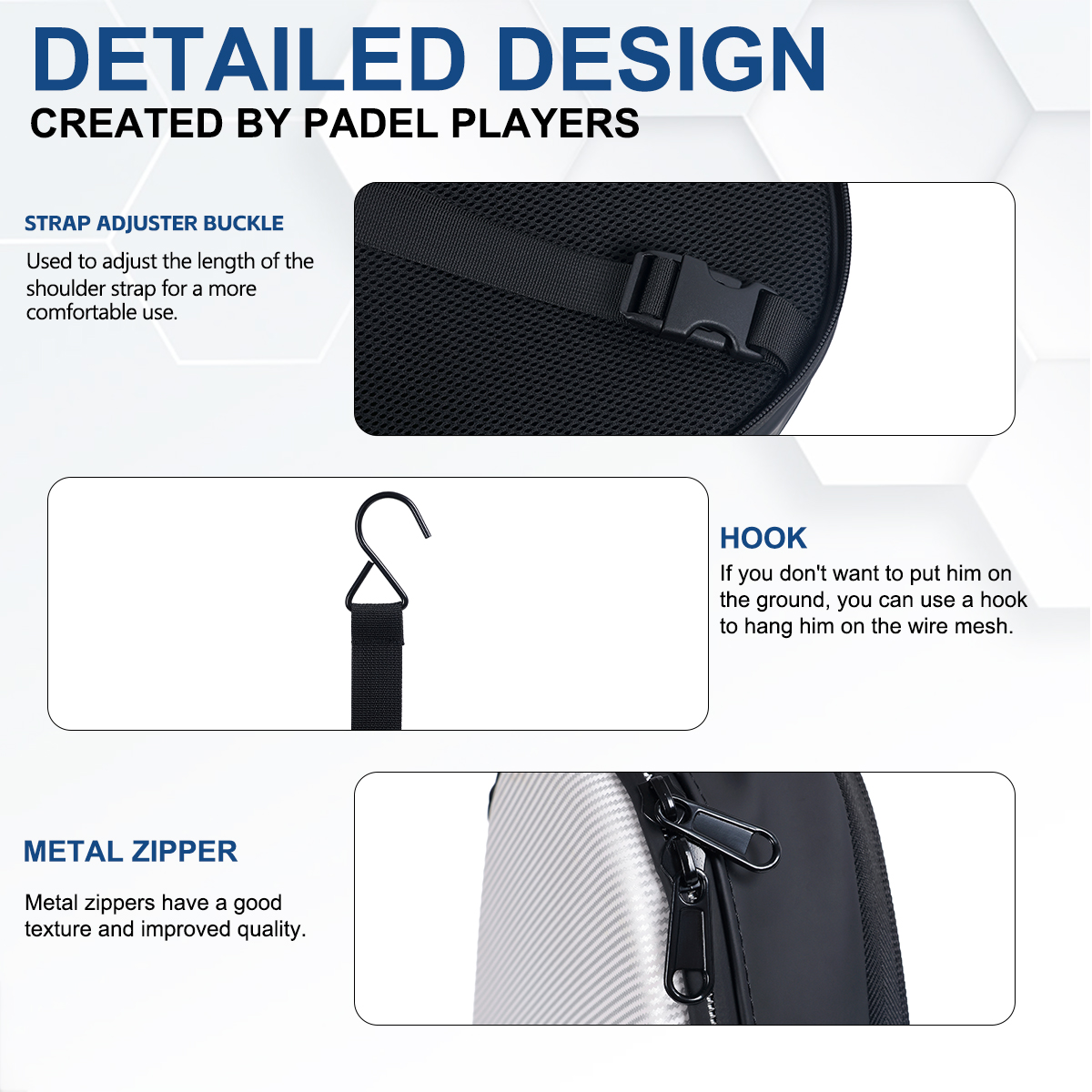 DETAILED DESIGN
CREATED BY PADEL PLAYERS

STRAP ADJUSTER BUCKLE

Used to adjust the length of the shoulder strap for a more comfortable use.

HOOK

If you don't want to put him on the ground, you can use a hook to hang him on the wire mesh.

METAL ZIPPER

Metal zippers have a good texture and improved quality.